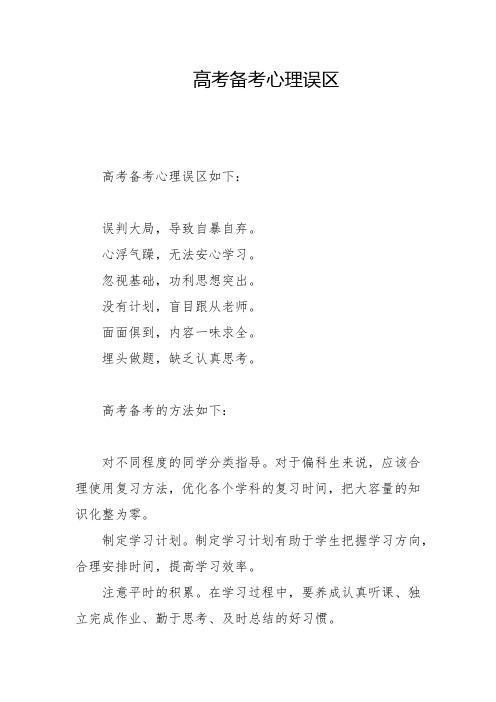 高考备考心理误区

高考备考心理误区如下：

误判大局，导致自暴自弃。
心浮气躁，无法安心学习。
忽视基础，功利思想突出。
没有计划，盲目跟从老师。
面面俱到，内容一味求全。
埋头做题，缺乏认真思考。

高考备考的方法如下：

对不同程度的同学分类指导。对于偏科生来说，应该合理使用复习方法，优化各个学科的复习时间，把大容量的知识化整为零。

制定学习计划。制定学习计划有助于学生把握学习方向，合理安排时间，提高学习效率。

注意平时的积累。在学习过程中，要养成认真听课、独立完成作业、勤于思考、及时总结的好习惯。